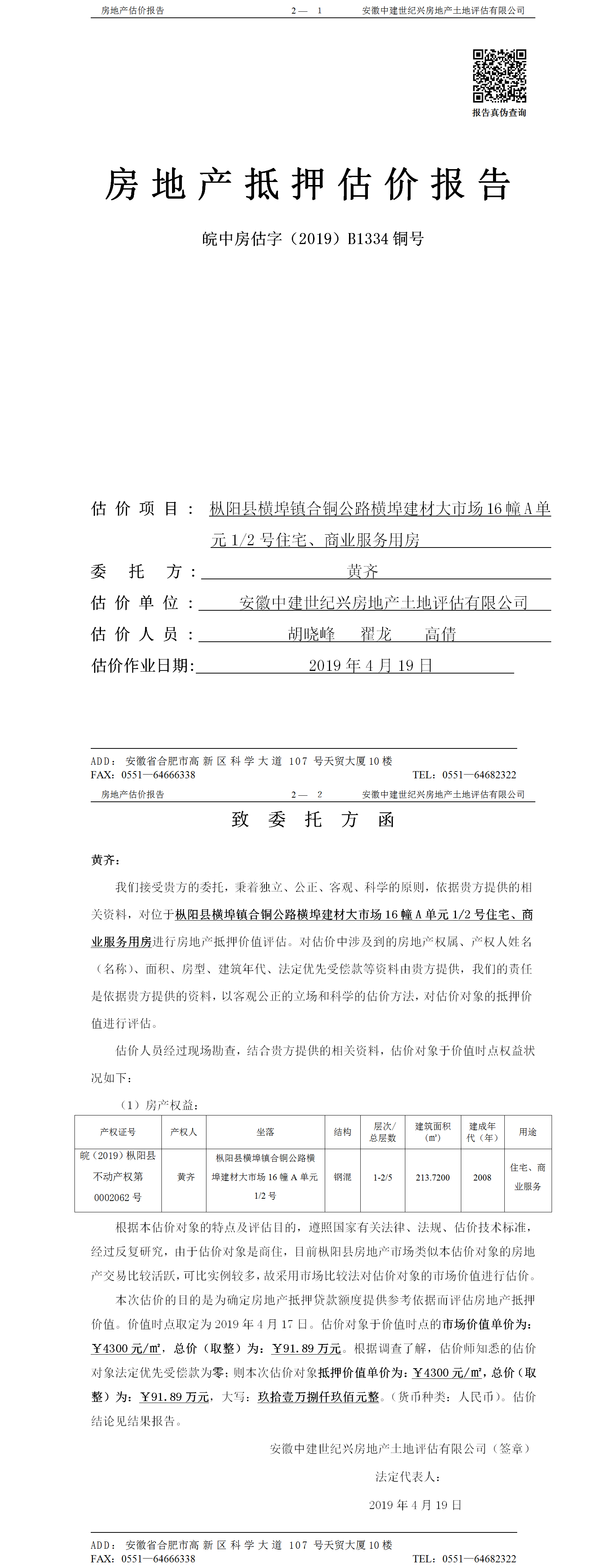 房地产估价报告　　2— 1　　安徽中建世纪兴房地产土地评估有限公司

报告真伪查询

房地产抵押估价报告

皖中房估字（2019）B1334 铜号

估价项目：枞阳县横埠镇合铜公路横埠建材大市场 16 幢 A 单元 1/2 号住宅、商业服务用房

委托方：黄齐

估价单位：安徽中建世纪兴房地产土地评估有限公司

估价人员：胡晓峰　翟龙　高倩

估价作业日期：2019 年 4 月 19 日

ADD：安徽省合肥市高新区科学大道 107 号天贸大厦 10 楼
FAX：0551—64666338　　TEL：0551—64682322

房地产估价报告　　2— 2　　安徽中建世纪兴房地产土地评估有限公司

致委托方函

黄齐：

我们接受贵方的委托，秉着独立、公正、客观、科学的原则，依据贵方提供的相关资料，对位于枞阳县横埠镇合铜公路横埠建材大市场 16 幢 A 单元 1/2 号住宅、商业服务用房进行房地产抵押价值评估。对估价中涉及到的房地产权属、产权人姓名（名称）、面积、房型、建筑年代、法定优先受偿款等资料由贵方提供，我们的责任是依据贵方提供的资料，以客观公正的立场和科学的估价方法，对估价对象的抵押价值进行评估。

估价人员经过现场勘查，结合贵方提供的相关资料，估价对象于价值时点权益状况如下：

（1）房产权益：

| 产权证号 | 产权人 | 坐落 | 结构 | 层次/总层数 | 建筑面积（㎡） | 建成年代（年） | 用途 |
|---|---|---|---|---|---|---|---|
| 皖（2019）枞阳县不动产权第 0002062 号 | 黄齐 | 枞阳县横埠镇合铜公路横埠建材大市场 16 幢 A 单元 1/2 号 | 钢混 | 1-2/5 | 213.7200 | 2008 | 住宅、商业服务 |

根据本估价对象的特点及评估目的，遵照国家有关法律、法规、估价技术标准，经过反复研究，由于估价对象是商住，目前枞阳县房地产市场类似本估价对象的房地产交易比较活跃，可比实例较多，故采用市场比较法对估价对象的市场价值进行估价。

本次估价的目的是为确定房地产抵押贷款额度提供参考依据而评估房地产抵押价值。价值时点取定为 2019 年 4 月 17 日。估价对象于价值时点的市场价值单价为：￥4300 元/㎡，总价（取整）为：￥91.89 万元。根据调查了解，估价师知悉的估价对象法定优先受偿款为零；则本次估价对象抵押价值单价为：￥4300 元/㎡，总价（取整）为：￥91.89 万元，大写：玖拾壹万捌仟玖佰元整。（货币种类：人民币）。估价结论见结果报告。

安徽中建世纪兴房地产土地评估有限公司（签章）

法定代表人：

2019 年 4 月 19 日

ADD：安徽省合肥市高新区科学大道 107 号天贸大厦 10 楼
FAX：0551—64666338　　TEL：0551—64682322